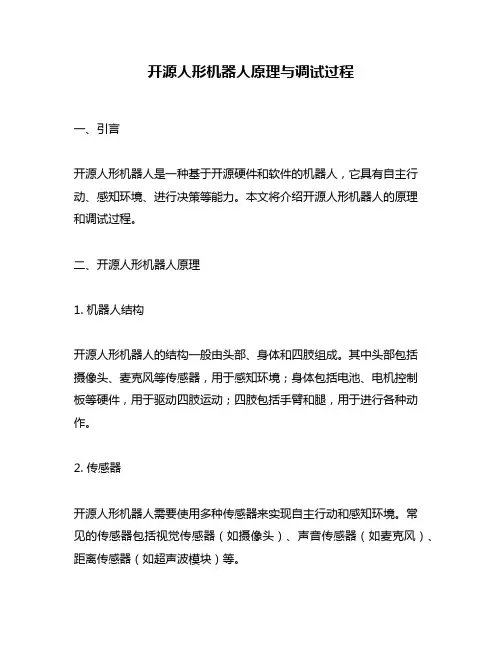 开源人形机器人原理与调试过程

一、引言

开源人形机器人是一种基于开源硬件和软件的机器人，它具有自主行动、感知环境、进行决策等能力。本文将介绍开源人形机器人的原理和调试过程。

二、开源人形机器人原理

1. 机器人结构

开源人形机器人的结构一般由头部、身体和四肢组成。其中头部包括摄像头、麦克风等传感器，用于感知环境；身体包括电池、电机控制板等硬件，用于驱动四肢运动；四肢包括手臂和腿，用于进行各种动作。

2. 传感器

开源人形机器人需要使用多种传感器来实现自主行动和感知环境。常见的传感器包括视觉传感器（如摄像头）、声音传感器（如麦克风）、距离传感器（如超声波模块）等。